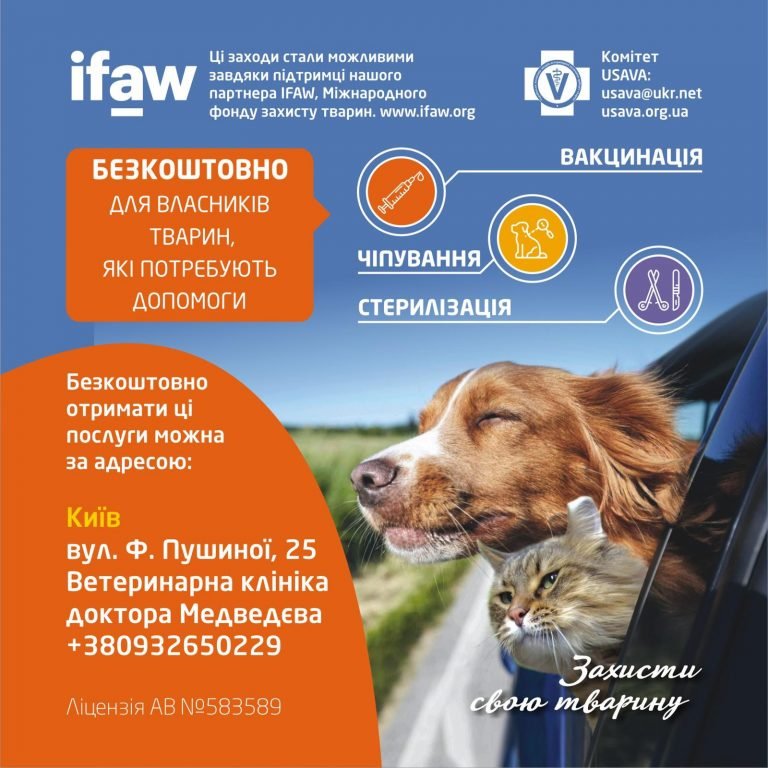 ifaw

Ці заходи стали можливими завдяки підтримці нашого партнера IFAW, Міжнародного фонду захисту тварин. www.ifaw.org

Комітет USAVA:
usava@ukr.net
usava.org.ua

БЕЗКОШТОВНО
ДЛЯ ВЛАСНИКІВ ТВАРИН, ЯКІ ПОТРЕБУЮТЬ ДОПОМОГИ

ВАКЦИНАЦІЯ
ЧІПУВАННЯ
СТЕРИЛІЗАЦІЯ

Безкоштовно отримати ці послуги можна за адресою:

Київ
вул. Ф. Пушиної, 25
Ветеринарна клініка доктора Медведєва
+380932650229

Ліцензія АВ №583589

Захисти свою тварину